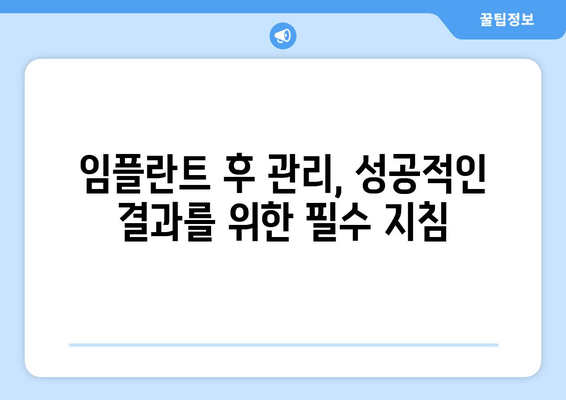 꿀팁정보

임플란트 후 관리, 성공적인 결과를 위한 필수 지침